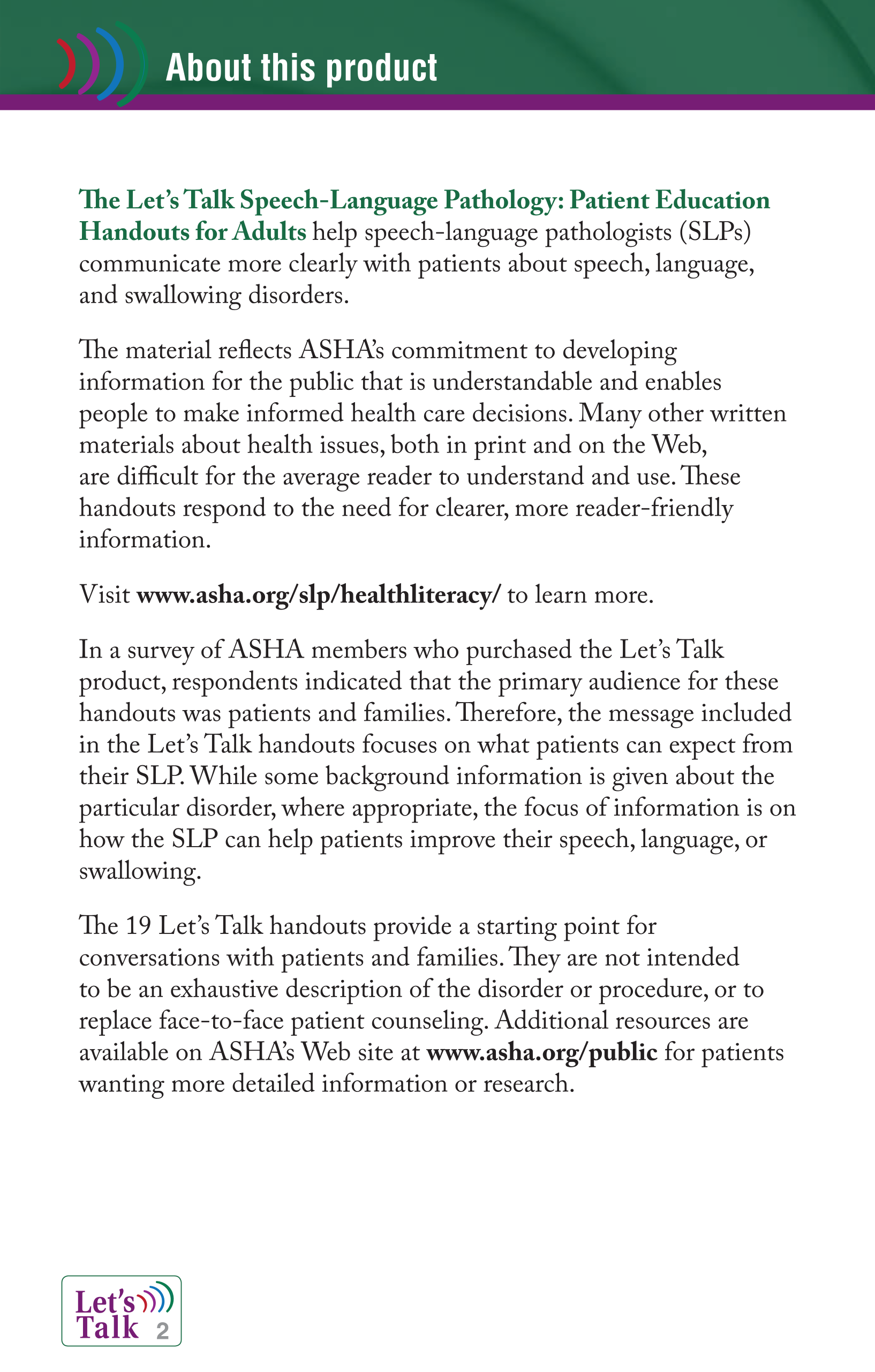 About this product

The Let's Talk Speech-Language Pathology: Patient Education Handouts for Adults help speech-language pathologists (SLPs) communicate more clearly with patients about speech, language, and swallowing disorders.

The material reflects ASHA's commitment to developing information for the public that is understandable and enables people to make informed health care decisions. Many other written materials about health issues, both in print and on the Web, are difficult for the average reader to understand and use. These handouts respond to the need for clearer, more reader-friendly information.

Visit www.asha.org/slp/healthliteracy/ to learn more.

In a survey of ASHA members who purchased the Let's Talk product, respondents indicated that the primary audience for these handouts was patients and families. Therefore, the message included in the Let's Talk handouts focuses on what patients can expect from their SLP. While some background information is given about the particular disorder, where appropriate, the focus of information is on how the SLP can help patients improve their speech, language, or swallowing.

The 19 Let's Talk handouts provide a starting point for conversations with patients and families. They are not intended to be an exhaustive description of the disorder or procedure, or to replace face-to-face patient counseling. Additional resources are available on ASHA's Web site at www.asha.org/public for patients wanting more detailed information or research.

Let's Talk 2